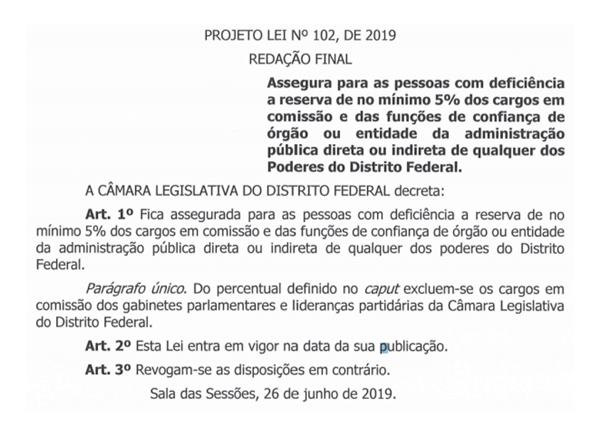 PROJETO LEI Nº 102, DE 2019

REDAÇÃO FINAL

Assegura para as pessoas com deficiência a reserva de no mínimo 5% dos cargos em comissão e das funções de confiança de órgão ou entidade da administração pública direta ou indireta de qualquer dos Poderes do Distrito Federal.

A CÂMARA LEGISLATIVA DO DISTRITO FEDERAL decreta:

Art. 1º Fica assegurada para as pessoas com deficiência a reserva de no mínimo 5% dos cargos em comissão e das funções de confiança de órgão ou entidade da administração pública direta ou indireta de qualquer dos poderes do Distrito Federal.

Parágrafo único. Do percentual definido no caput excluem-se os cargos em comissão dos gabinetes parlamentares e lideranças partidárias da Câmara Legislativa do Distrito Federal.

Art. 2º Esta Lei entra em vigor na data da sua publicação.

Art. 3º Revogam-se as disposições em contrário.

Sala das Sessões, 26 de junho de 2019.